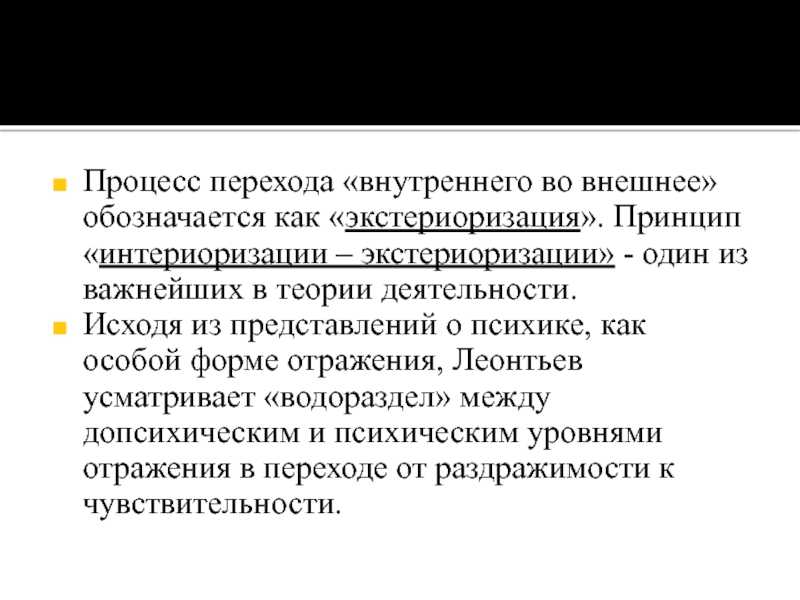 Процесс перехода «внутреннего во внешнее» обозначается как «экстериоризация». Принцип «интериоризации – экстериоризации» - один из важнейших в теории деятельности.

Исходя из представлений о психике, как особой форме отражения, Леонтьев усматривает «водораздел» между допсихическим и психическим уровнями отражения в переходе от раздражимости к чувствительности.